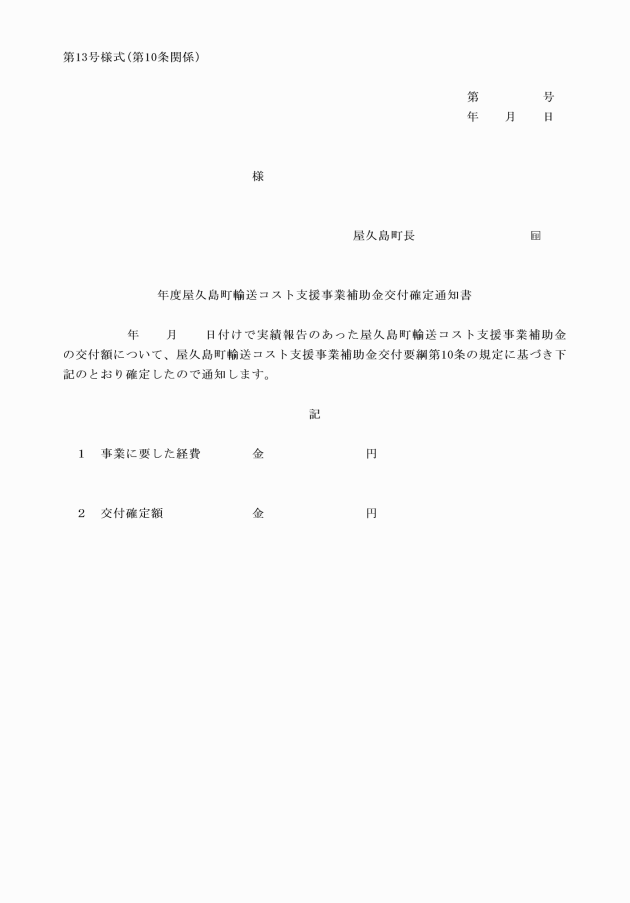 第13号様式(第10条関係)

第　　　号
年　月　日

様

屋久島町長　　　　　　㊞

年度屋久島町輸送コスト支援事業補助金交付確定通知書

年　月　日付けで実績報告のあった屋久島町輸送コスト支援事業補助金の交付額について、屋久島町輸送コスト支援事業補助金交付要綱第10条の規定に基づき下記のとおり確定したので通知します。

記

1　事業に要した経費　　金　　　　円

2　交付確定額　　金　　　　円